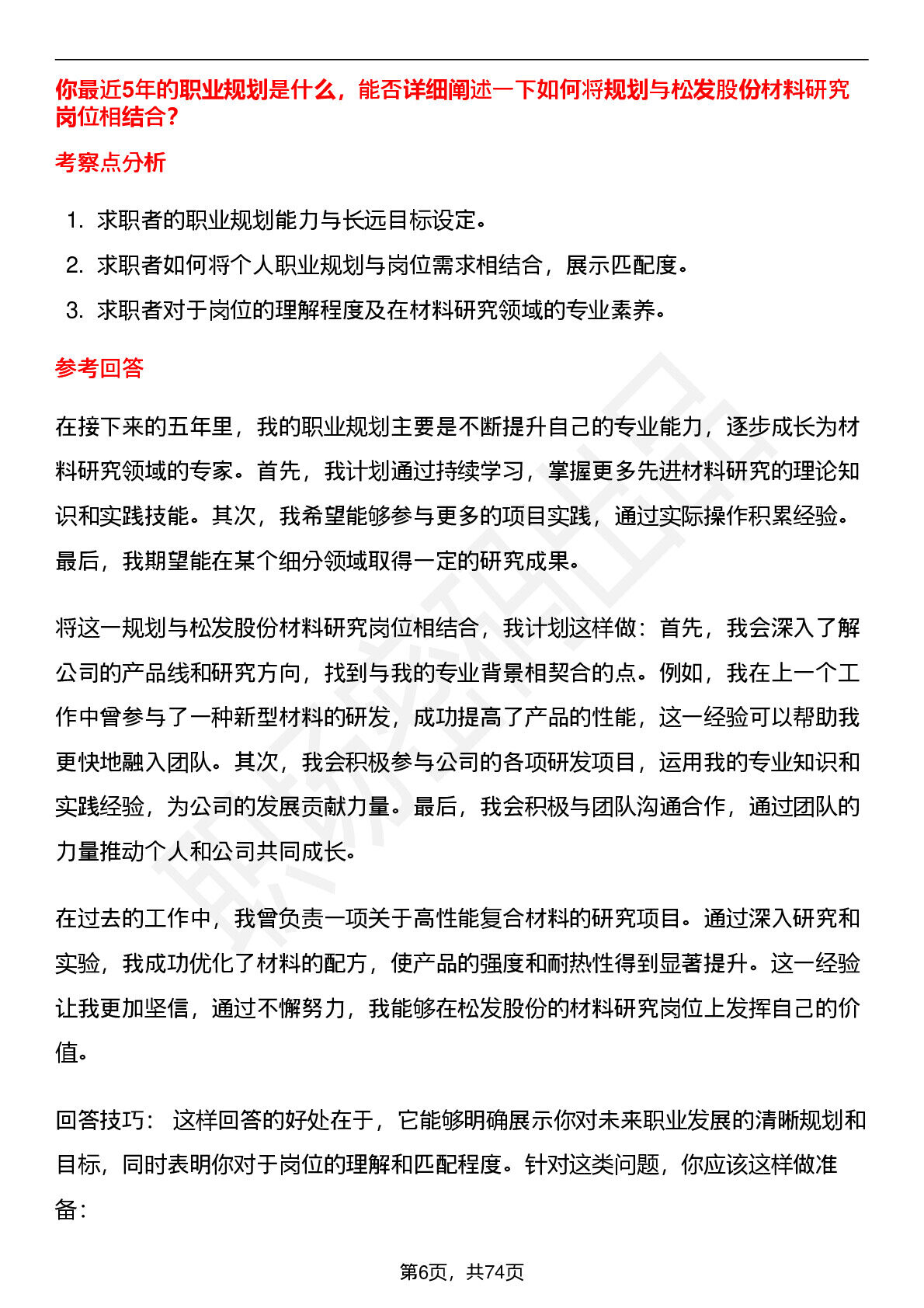 你最近5年的职业规划是什么，能否详细阐述一下如何将规划与松发股份材料研究岗位相结合？

考察点分析

1. 求职者的职业规划能力与长远目标设定。
2. 求职者如何将个人职业规划与岗位需求相结合，展示匹配度。
3. 求职者对于岗位的理解程度及在材料研究领域的专业素养。

参考回答

在接下来的五年里，我的职业规划主要是不断提升自己的专业能力，逐步成长为材料研究领域的专家。首先，我计划通过持续学习，掌握更多先进材料研究的理论知识和实践技能。其次，我希望能够参与更多的项目实践，通过实际操作积累经验。最后，我期望能在某个细分领域取得一定的研究成果。

将这一规划与松发股份材料研究岗位相结合，我计划这样做：首先，我会深入了解公司的产品线和研究方向，找到与我的专业背景相契合的点。例如，我在上一个工作中曾参与了一种新型材料的研发，成功提高了产品的性能，这一经验可以帮助我更快地融入团队。其次，我会积极参与公司的各项研发项目，运用我的专业知识和实践经验，为公司的发展贡献力量。最后，我会积极与团队沟通合作，通过团队的力量推动个人和公司共同成长。

在过去的工作中，我曾负责一项关于高性能复合材料的研究项目。通过深入研究和实验，我成功优化了材料的配方，使产品的强度和耐热性得到显著提升。这一经验让我更加坚信，通过不懈努力，我能够在松发股份的材料研究岗位上发挥自己的价值。

回答技巧： 这样回答的好处在于，它能够明确展示你对未来职业发展的清晰规划和目标，同时表明你对于岗位的理解和匹配程度。针对这类问题，你应该这样做准备：

第6页，共74页